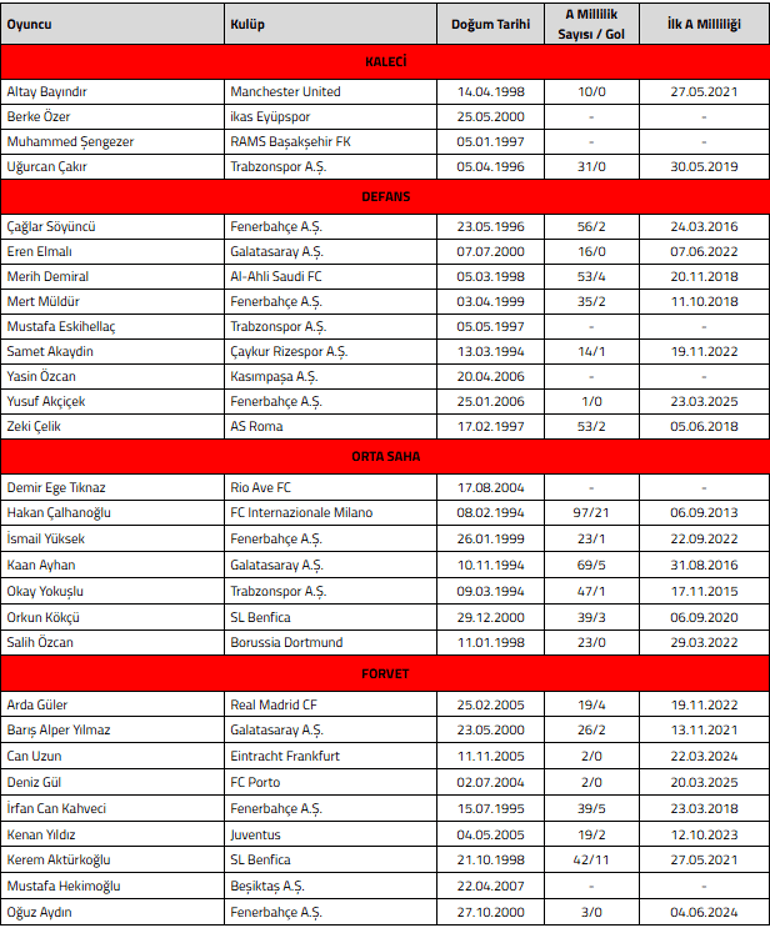 | Oyuncu | Kulüp | Doğum Tarihi | A Millilik Sayısı / Gol | İlk A Milliliği |
|---|---|---|---|---|
| KALECİ | | | | |
| Altay Bayındır | Manchester United | 14.04.1998 | 10/0 | 27.05.2021 |
| Berke Özer | ikas Eyüpspor | 25.05.2000 | - | - |
| Muhammed Şengezer | RAMS Başakşehir FK | 05.01.1997 | - | - |
| Uğurcan Çakır | Trabzonspor A.Ş. | 05.04.1996 | 31/0 | 30.05.2019 |
| DEFANS | | | | |
| Çağlar Söyüncü | Fenerbahçe A.Ş. | 23.05.1996 | 56/2 | 24.03.2016 |
| Eren Elmalı | Galatasaray A.Ş. | 07.07.2000 | 16/0 | 07.06.2022 |
| Merih Demiral | Al-Ahli Saudi FC | 05.03.1998 | 53/4 | 20.11.2018 |
| Mert Müldür | Fenerbahçe A.Ş. | 03.04.1999 | 35/2 | 11.10.2018 |
| Mustafa Eskihellaç | Trabzonspor A.Ş. | 05.05.1997 | - | - |
| Samet Akaydin | Çaykur Rizespor A.Ş. | 13.03.1994 | 14/1 | 19.11.2022 |
| Yasin Özcan | Kasımpaşa A.Ş. | 20.04.2006 | - | - |
| Yusuf Akçiçek | Fenerbahçe A.Ş. | 25.01.2006 | 1/0 | 23.03.2025 |
| Zeki Çelik | AS Roma | 17.02.1997 | 53/2 | 05.06.2018 |
| ORTA SAHA | | | | |
| Demir Ege Tıknaz | Rio Ave FC | 17.08.2004 | - | - |
| Hakan Çalhanoğlu | FC Internazionale Milano | 08.02.1994 | 97/21 | 06.09.2013 |
| İsmail Yüksek | Fenerbahçe A.Ş. | 26.01.1999 | 23/1 | 22.09.2022 |
| Kaan Ayhan | Galatasaray A.Ş. | 10.11.1994 | 69/5 | 31.08.2016 |
| Okay Yokuşlu | Trabzonspor A.Ş. | 09.03.1994 | 47/1 | 17.11.2015 |
| Orkun Kökçü | SL Benfica | 29.12.2000 | 39/3 | 06.09.2020 |
| Salih Özcan | Borussia Dortmund | 11.01.1998 | 23/0 | 29.03.2022 |
| FORVET | | | | |
| Arda Güler | Real Madrid CF | 25.02.2005 | 19/4 | 19.11.2022 |
| Barış Alper Yılmaz | Galatasaray A.Ş. | 23.05.2000 | 26/2 | 13.11.2021 |
| Can Uzun | Eintracht Frankfurt | 11.11.2005 | 2/0 | 22.03.2024 |
| Deniz Gül | FC Porto | 02.07.2004 | 2/0 | 20.03.2025 |
| İrfan Can Kahveci | Fenerbahçe A.Ş. | 15.07.1995 | 39/5 | 23.03.2018 |
| Kenan Yıldız | Juventus | 04.05.2005 | 19/2 | 12.10.2023 |
| Kerem Aktürkoğlu | SL Benfica | 21.10.1998 | 42/11 | 27.05.2021 |
| Mustafa Hekimoğlu | Beşiktaş A.Ş. | 22.04.2007 | - | - |
| Oğuz Aydın | Fenerbahçe A.Ş. | 27.10.2000 | 3/0 | 04.06.2024 |